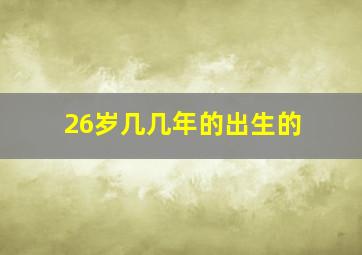 26岁几几年的出生的